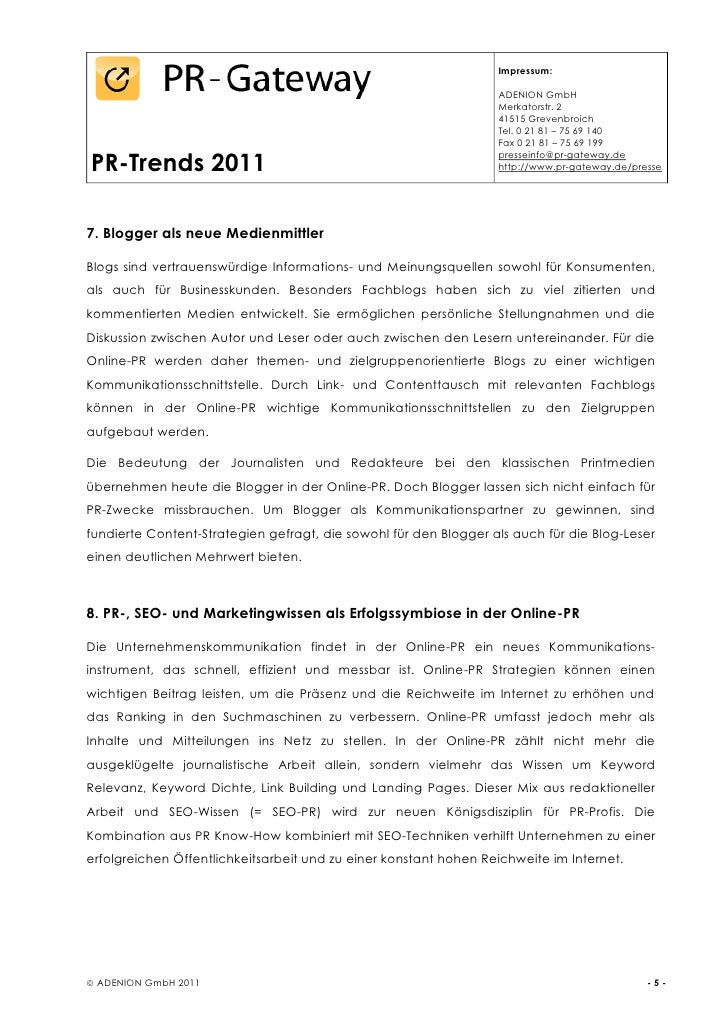 PR-Gateway

PR-Trends 2011

Impressum:

ADENION GmbH
Merkatorstr. 2
41515 Grevenbroich
Tel. 0 21 81 – 75 69 140
Fax 0 21 81 – 75 69 199
presseinfo@pr-gateway.de
http://www.pr-gateway.de/presse

7. Blogger als neue Medienmittler

Blogs sind vertrauenswürdige Informations- und Meinungsquellen sowohl für Konsumenten, als auch für Businesskunden. Besonders Fachblogs haben sich zu viel zitierten und kommentierten Medien entwickelt. Sie ermöglichen persönliche Stellungnahmen und die Diskussion zwischen Autor und Leser oder auch zwischen den Lesern untereinander. Für die Online-PR werden daher themen- und zielgruppenorientierte Blogs zu einer wichtigen Kommunikationsschnittstelle. Durch Link- und Contenttausch mit relevanten Fachblogs können in der Online-PR wichtige Kommunikationsschnittstellen zu den Zielgruppen aufgebaut werden.

Die Bedeutung der Journalisten und Redakteure bei den klassischen Printmedien übernehmen heute die Blogger in der Online-PR. Doch Blogger lassen sich nicht einfach für PR-Zwecke missbrauchen. Um Blogger als Kommunikationspartner zu gewinnen, sind fundierte Content-Strategien gefragt, die sowohl für den Blogger als auch für die Blog-Leser einen deutlichen Mehrwert bieten.

8. PR-, SEO- und Marketingwissen als Erfolgssymbiose in der Online-PR

Die Unternehmenskommunikation findet in der Online-PR ein neues Kommunikationsinstrument, das schnell, effizient und messbar ist. Online-PR Strategien können einen wichtigen Beitrag leisten, um die Präsenz und die Reichweite im Internet zu erhöhen und das Ranking in den Suchmaschinen zu verbessern. Online-PR umfasst jedoch mehr als Inhalte und Mitteilungen ins Netz zu stellen. In der Online-PR zählt nicht mehr die ausgeklügelte journalistische Arbeit allein, sondern vielmehr das Wissen um Keyword Relevanz, Keyword Dichte, Link Building und Landing Pages. Dieser Mix aus redaktioneller Arbeit und SEO-Wissen (= SEO-PR) wird zur neuen Königsdisziplin für PR-Profis. Die Kombination aus PR Know-How kombiniert mit SEO-Techniken verhilft Unternehmen zu einer erfolgreichen Öffentlichkeitsarbeit und zu einer konstant hohen Reichweite im Internet.

© ADENION GmbH 2011

- 5 -